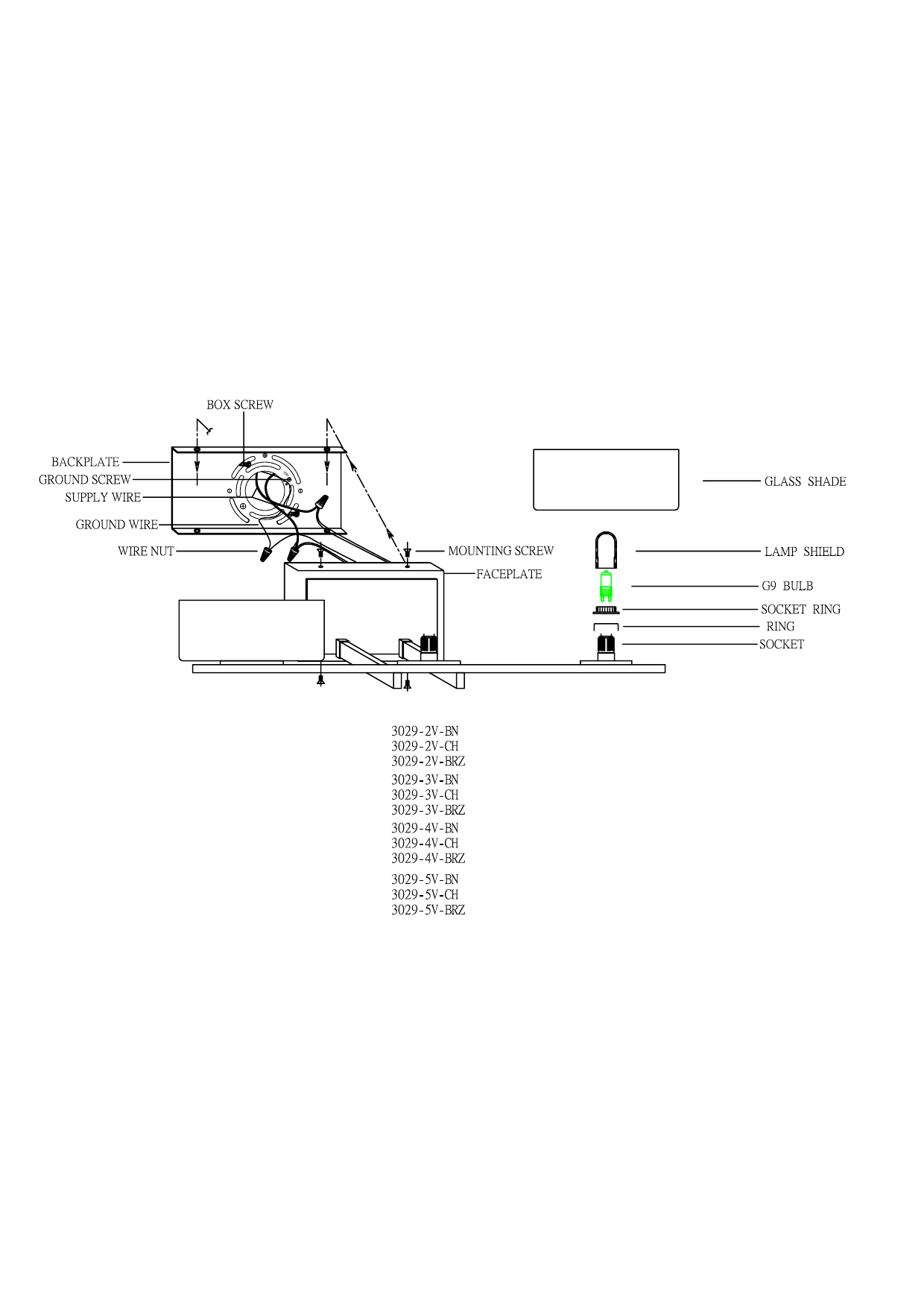 BOX SCREW
BACKPLATE
GROUND SCREW
SUPPLY WIRE
GROUND WIRE
WIRE NUT
MOUNTING SCREW
FACEPLATE
GLASS SHADE
LAMP SHIELD
G9 BULB
SOCKET RING
RING
SOCKET

3029-2V-BN
3029-2V-CH
3029-2V-BRZ
3029-3V-BN
3029-3V-CH
3029-3V-BRZ
3029-4V-BN
3029-4V-CH
3029-4V-BRZ
3029-5V-BN
3029-5V-CH
3029-5V-BRZ